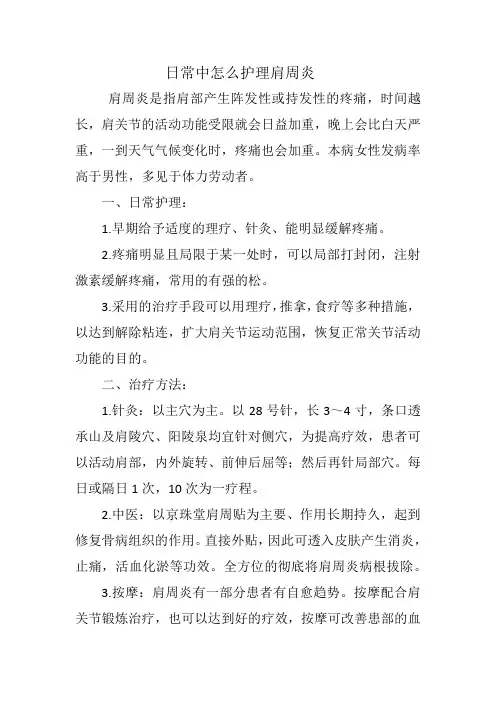 日常中怎么护理肩周炎

肩周炎是指肩部产生阵发性或持发性的疼痛，时间越长，肩关节的活动功能受限就会日益加重，晚上会比白天严重，一到天气气候变化时，疼痛也会加重。本病女性发病率高于男性，多见于体力劳动者。

一、日常护理：

1.早期给予适度的理疗、针灸、能明显缓解疼痛。

2.疼痛明显且局限于某一处时，可以局部打封闭，注射激素缓解疼痛，常用的有强的松。

3.采用的治疗手段可以用理疗，推拿，食疗等多种措施，以达到解除粘连，扩大肩关节运动范围，恢复正常关节活动功能的目的。

二、治疗方法：

1.针灸：以主穴为主。以 28 号针，长 3～4 寸，条口透承山及肩陵穴、阳陵泉均宜针对侧穴，为提高疗效，患者可以活动肩部，内外旋转、前伸后屈等；然后再针局部穴。每日或隔日 1 次，10 次为一疗程。

2.中医：以京珠堂肩周贴为主要、作用长期持久，起到修复骨病组织的作用。直接外贴，因此可透入皮肤产生消炎，止痛，活血化淤等功效。全方位的彻底将肩周炎病根拔除。

3.按摩：肩周炎有一部分患者有自愈趋势。按摩配合肩关节锻炼治疗，也可以达到好的疗效，按摩可改善患部的血